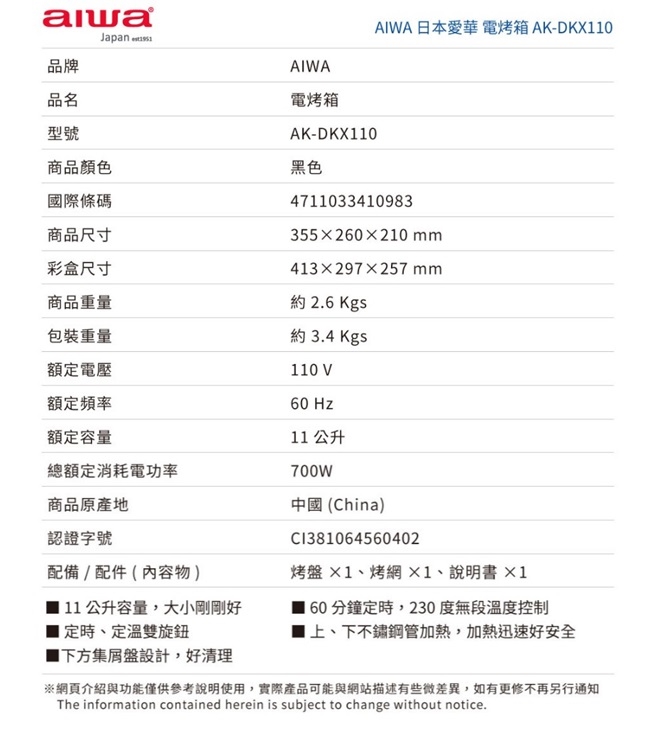 aiwa
Japan est1951

AIWA 日本愛華 電烤箱 AK-DKX110

| 品牌 | AIWA |
|---|---|
| 品名 | 電烤箱 |
| 型號 | AK-DKX110 |
| 商品顏色 | 黑色 |
| 國際條碼 | 4711033410983 |
| 商品尺寸 | 355×260×210 mm |
| 彩盒尺寸 | 413×297×257 mm |
| 商品重量 | 約 2.6 Kgs |
| 包裝重量 | 約 3.4 Kgs |
| 額定電壓 | 110 V |
| 額定頻率 | 60 Hz |
| 額定容量 | 11 公升 |
| 總額定消耗電功率 | 700W |
| 商品原產地 | 中國 (China) |
| 認證字號 | CI381064560402 |
| 配備 / 配件 ( 內容物 ) | 烤盤 ×1、烤網 ×1、說明書 ×1 |

■ 11 公升容量，大小剛剛好
■ 定時、定溫雙旋鈕
■下方集屑盤設計，好清理

■ 60 分鐘定時，230 度無段溫度控制
■ 上、下不鏽鋼管加熱，加熱迅速好安全

※網頁介紹與功能僅供參考說明使用，實際產品可能與網站描述有些微差異，如有更修不再另行通知
The information contained herein is subject to change without notice.